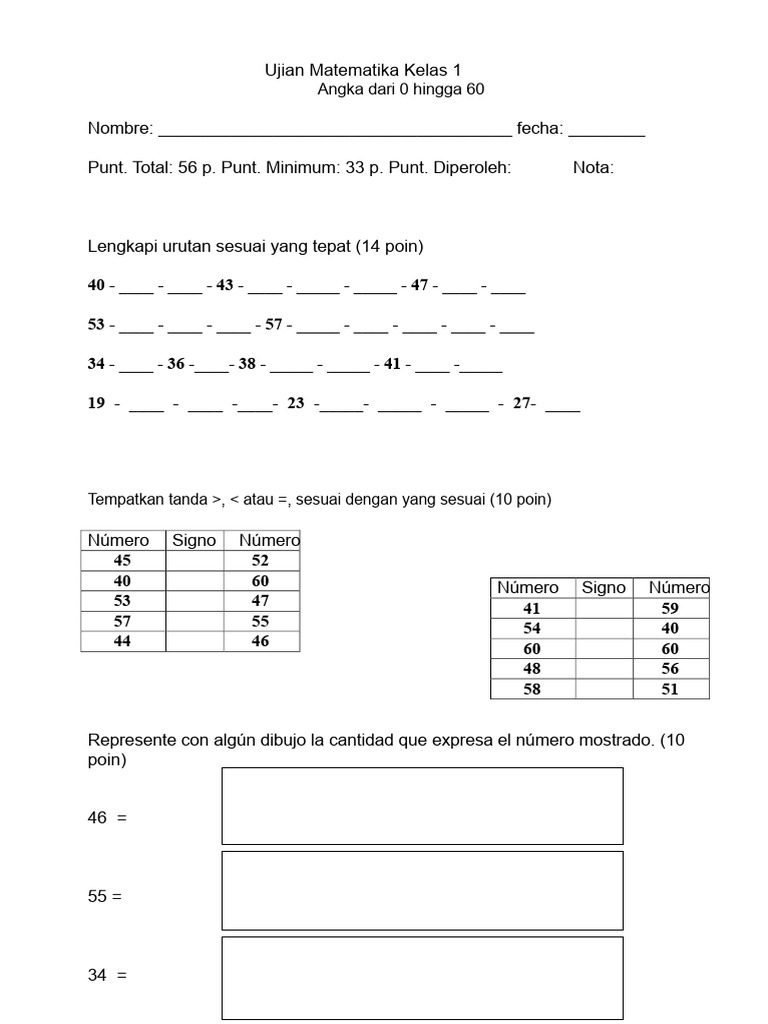 Ujian Matematika Kelas 1
Angka dari 0 hingga 60

Nombre: ____ fecha: ____

Punt. Total: 56 p. Punt. Minimum: 33 p. Punt. Diperoleh: Nota:

Lengkapi urutan sesuai yang tepat (14 poin)

40 - ____ - ____ - 43 - ____ - ____ - ____ - 47 - ____ - ____

53 - ____ - ____ - ____ - 57 - ____ - ____ - ____ - ____ - ____

34 - ____ - 36 - ____ - 38 - ____ - ____ - 41 - ____ - ____

19 - ____ - ____ - ____ - 23 - ____ - ____ - ____ - 27- ____

Tempatkan tanda >, < atau =, sesuai dengan yang sesuai (10 poin)

| Número | Signo | Número |
|---|---|---|
| 45 | | 52 |
| 40 | | 60 |
| 53 | | 47 |
| 57 | | 55 |
| 44 | | 46 |

| Número | Signo | Número |
|---|---|---|
| 41 | | 59 |
| 54 | | 40 |
| 60 | | 60 |
| 48 | | 56 |
| 58 | | 51 |

Represente con algún dibujo la cantidad que expresa el número mostrado. (10 poin)

46 =

55 =

34 =